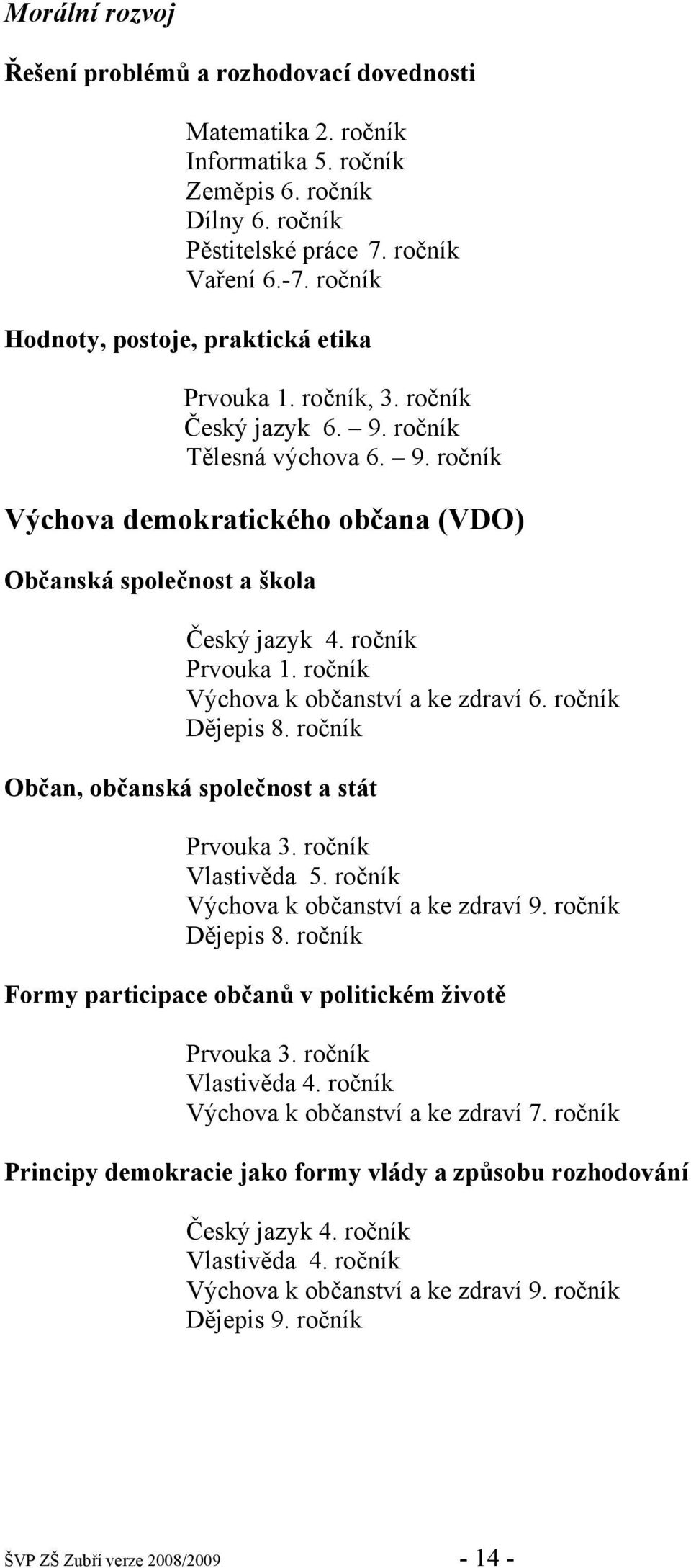 Morální rozvoj

Řešení problémů a rozhodovací dovednosti

Matematika 2. ročník
Informatika 5. ročník
Zeměpis 6. ročník
Dílny 6. ročník
Pěstitelské práce 7. ročník
Vaření 6.-7. ročník

Hodnoty, postoje, praktická etika

Prvouka 1. ročník, 3. ročník
Český jazyk 6. – 9. ročník
Tělesná výchova 6. – 9. ročník

Výchova demokratického občana (VDO)

Občanská společnost a škola

Český jazyk 4. ročník
Prvouka 1. ročník
Výchova k občanství a ke zdraví 6. ročník
Dějepis 8. ročník

Občan, občanská společnost a stát

Prvouka 3. ročník
Vlastivěda 5. ročník
Výchova k občanství a ke zdraví 9. ročník
Dějepis 8. ročník

Formy participace občanů v politickém životě

Prvouka 3. ročník
Vlastivěda 4. ročník
Výchova k občanství a ke zdraví 7. ročník

Principy demokracie jako formy vlády a způsobu rozhodování

Český jazyk 4. ročník
Vlastivěda 4. ročník
Výchova k občanství a ke zdraví 9. ročník
Dějepis 9. ročník

ŠVP ZŠ Zubří verze 2008/2009 - 14 -